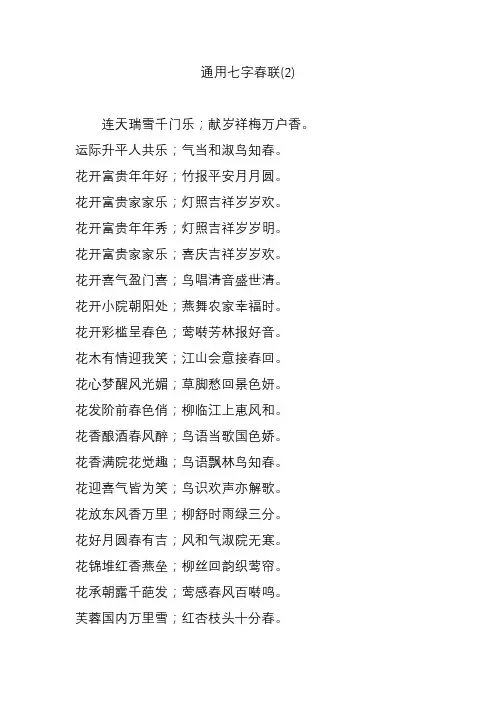 通用七字春联(2)

连天瑞雪千门乐；献岁祥梅万户香。
运际升平人共乐；气当和淑鸟知春。
花开富贵年年好；竹报平安月月圆。
花开富贵家家乐；灯照吉祥岁岁欢。
花开富贵年年秀；灯照吉祥岁岁明。
花开富贵家家乐；喜庆吉祥岁岁欢。
花开喜气盈门喜；鸟唱清音盛世清。
花开小院朝阳处；燕舞农家幸福时。
花开彩槛呈春色；莺啭芳林报好音。
花木有情迎我笑；江山会意接春回。
花心梦醒风光媚；草脚愁回景色妍。
花发阶前春色俏；柳临江上惠风和。
花香酿酒春风醉；鸟语当歌国色娇。
花香满院花觉趣；鸟语飘林鸟知春。
花迎喜气皆为笑；鸟识欢声亦解歌。
花放东风香万里；柳舒时雨绿三分。
花好月圆春有吉；风和气淑院无寒。
花锦堆红香燕垒；柳丝回韵织莺帘。
花承朝露千葩发；莺感春风百啭鸣。
芙蓉国内万里雪；红杏枝头十分春。